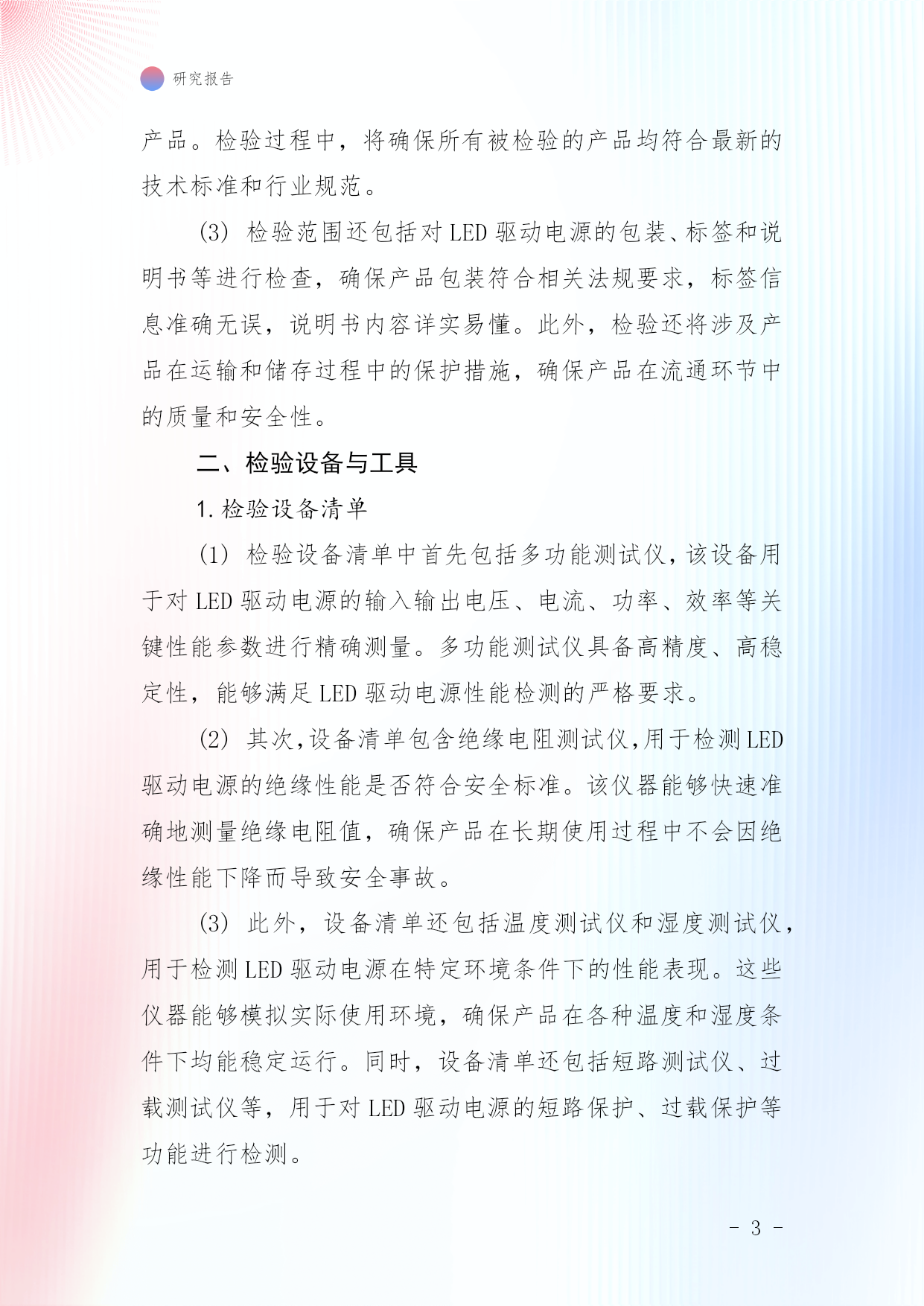 研究报告

产品。检验过程中，将确保所有被检验的产品均符合最新的技术标准和行业规范。

(3) 检验范围还包括对LED驱动电源的包装、标签和说明书等进行检查，确保产品包装符合相关法规要求，标签信息准确无误，说明书内容详实易懂。此外，检验还将涉及产品在运输和储存过程中的保护措施，确保产品在流通环节中的质量和安全性。

二、检验设备与工具

1. 检验设备清单

(1) 检验设备清单中首先包括多功能测试仪，该设备用于对LED驱动电源的输入输出电压、电流、功率、效率等关键性能参数进行精确测量。多功能测试仪具备高精度、高稳定性，能够满足LED驱动电源性能检测的严格要求。

(2) 其次，设备清单包含绝缘电阻测试仪，用于检测LED驱动电源的绝缘性能是否符合安全标准。该仪器能够快速准确地测量绝缘电阻值，确保产品在长期使用过程中不会因绝缘性能下降而导致安全事故。

(3) 此外，设备清单还包括温度测试仪和湿度测试仪，用于检测LED驱动电源在特定环境条件下的性能表现。这些仪器能够模拟实际使用环境，确保产品在各种温度和湿度条件下均能稳定运行。同时，设备清单还包括短路测试仪、过载测试仪等，用于对LED驱动电源的短路保护、过载保护等功能进行检测。

- 3 -